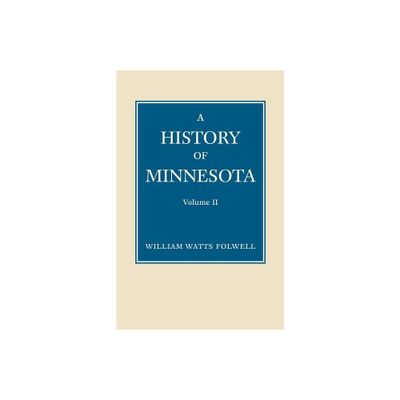 A
HISTORY
OF
MINNESOTA

Volume II

WILLIAM WATTS FOLWELL